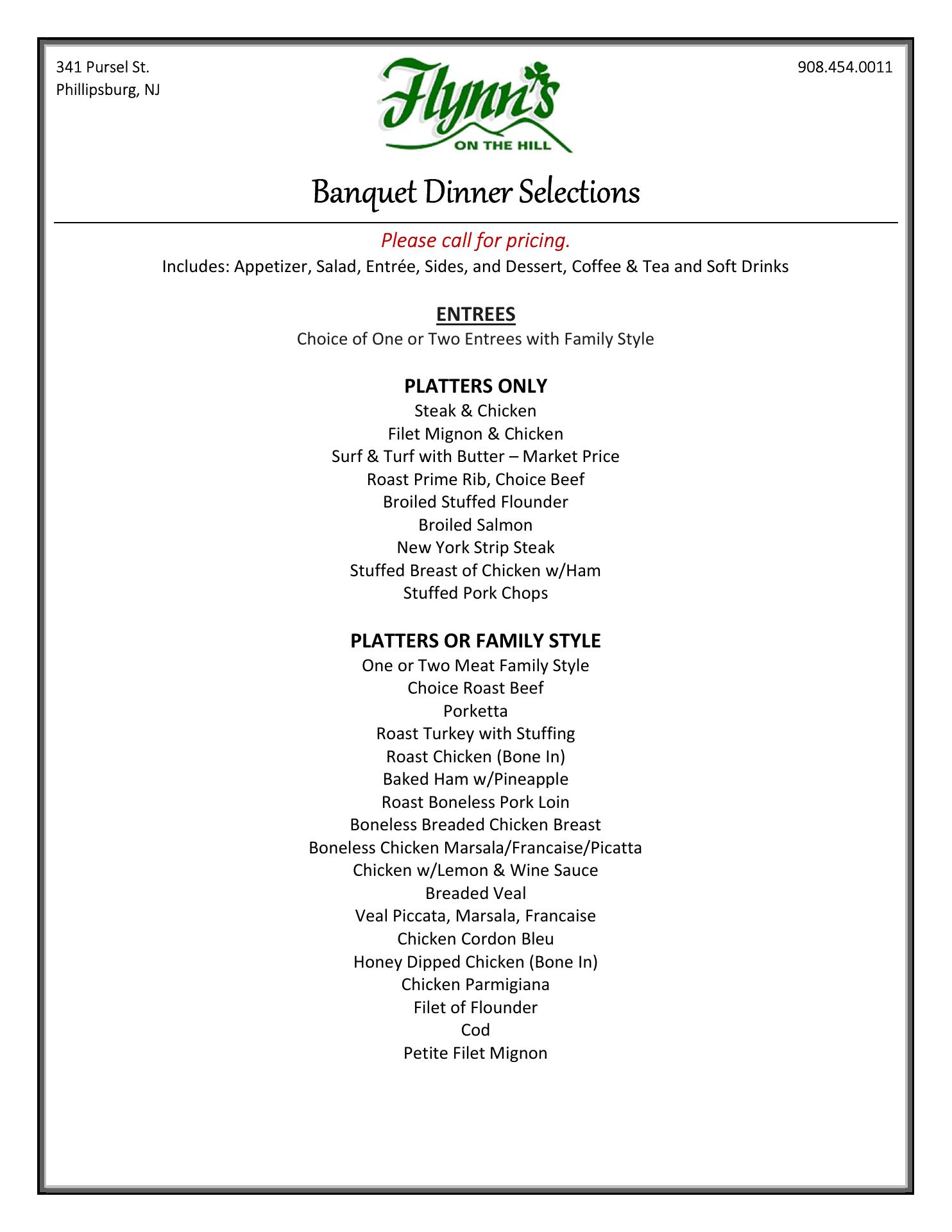 341 Pursel St.
Phillipsburg, NJ

Flynn's
ON THE HILL

908.454.0011

Banquet Dinner Selections

Please call for pricing.
Includes: Appetizer, Salad, Entrée, Sides, and Dessert, Coffee & Tea and Soft Drinks

ENTREES
Choice of One or Two Entrees with Family Style

PLATTERS ONLY
Steak & Chicken
Filet Mignon & Chicken
Surf & Turf with Butter – Market Price
Roast Prime Rib, Choice Beef
Broiled Stuffed Flounder
Broiled Salmon
New York Strip Steak
Stuffed Breast of Chicken w/Ham
Stuffed Pork Chops

PLATTERS OR FAMILY STYLE
One or Two Meat Family Style
Choice Roast Beef
Porketta
Roast Turkey with Stuffing
Roast Chicken (Bone In)
Baked Ham w/Pineapple
Roast Boneless Pork Loin
Boneless Breaded Chicken Breast
Boneless Chicken Marsala/Francaise/Picatta
Chicken w/Lemon & Wine Sauce
Breaded Veal
Veal Piccata, Marsala, Francaise
Chicken Cordon Bleu
Honey Dipped Chicken (Bone In)
Chicken Parmigiana
Filet of Flounder
Cod
Petite Filet Mignon